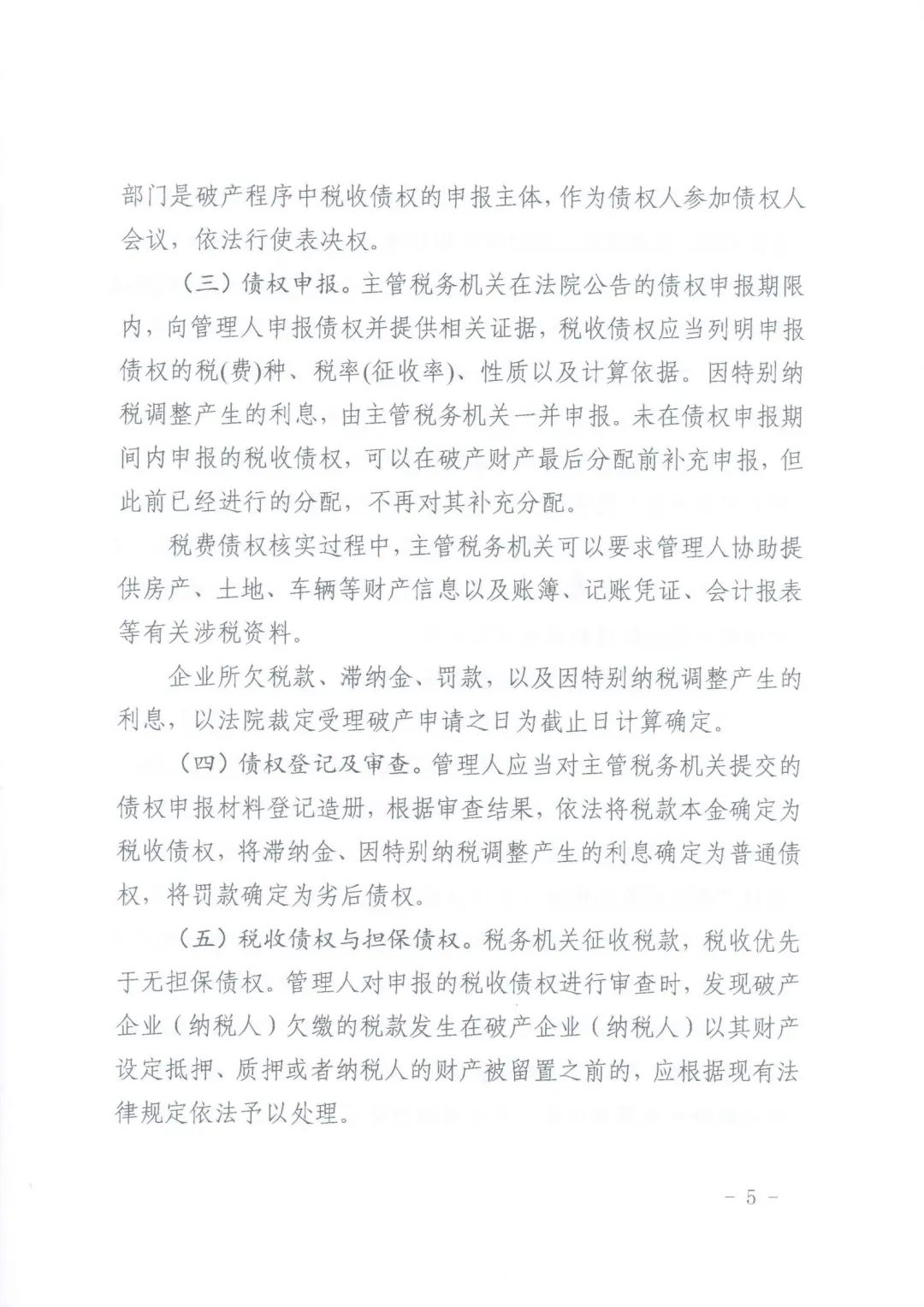 部门是破产程序中税收债权的申报主体，作为债权人参加债权人会议，依法行使表决权。

（三）债权申报。主管税务机关在法院公告的债权申报期限内，向管理人申报债权并提供相关证据，税收债权应当列明申报债权的税(费)种、税率(征收率)、性质以及计算依据。因特别纳税调整产生的利息，由主管税务机关一并申报。未在债权申报期间内申报的税收债权，可以在破产财产最后分配前补充申报，但此前已经进行的分配，不再对其补充分配。

税费债权核实过程中，主管税务机关可以要求管理人协助提供房产、土地、车辆等财产信息以及账簿、记账凭证、会计报表等有关涉税资料。

企业所欠税款、滞纳金、罚款，以及因特别纳税调整产生的利息，以法院裁定受理破产申请之日为截止日计算确定。

（四）债权登记及审查。管理人应当对主管税务机关提交的债权申报材料登记造册，根据审查结果，依法将税款本金确定为税收债权，将滞纳金、因特别纳税调整产生的利息确定为普通债权，将罚款确定为劣后债权。

（五）税收债权与担保债权。税务机关征收税款，税收优先于无担保债权。管理人对申报的税收债权进行审查时，发现破产企业（纳税人）欠缴的税款发生在破产企业（纳税人）以其财产设定抵押、质押或者纳税人的财产被留置之前的，应根据现有法律规定依法予以处理。

- 5 -